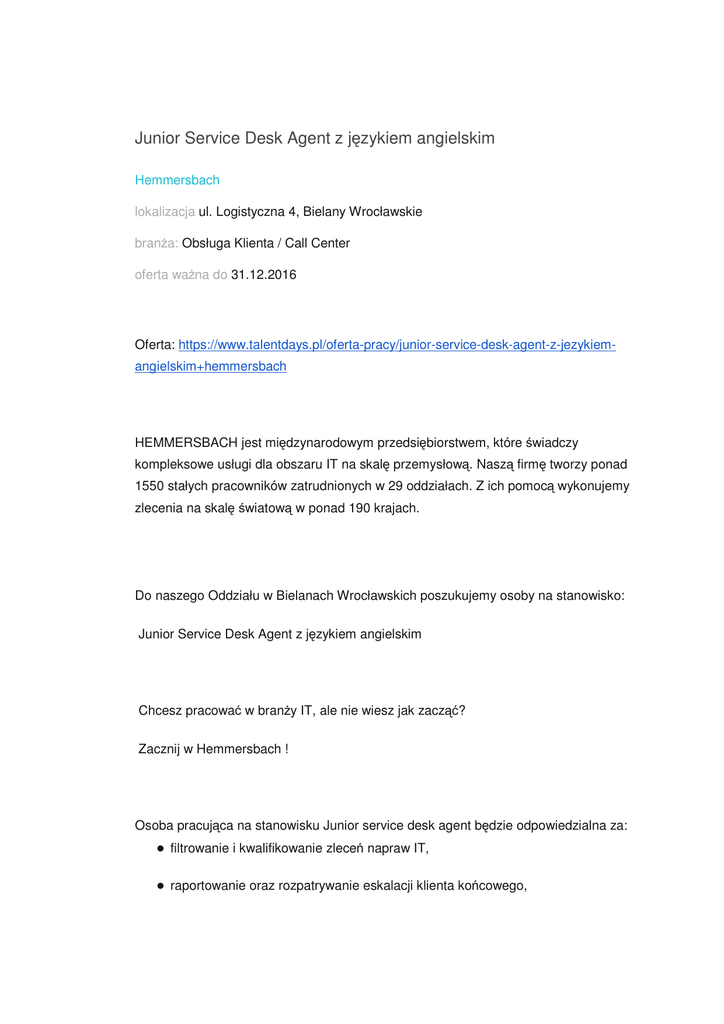 Junior Service Desk Agent z językiem angielskim

Hemmersbach

lokalizacja ul. Logistyczna 4, Bielany Wrocławskie

branża: Obsługa Klienta / Call Center

oferta ważna do 31.12.2016

Oferta: https://www.talentdays.pl/oferta-pracy/junior-service-desk-agent-z-jezykiem-angielskim+hemmersbach

HEMMERSBACH jest międzynarodowym przedsiębiorstwem, które świadczy kompleksowe usługi dla obszaru IT na skalę przemysłową. Naszą firmę tworzy ponad 1550 stałych pracowników zatrudnionych w 29 oddziałach. Z ich pomocą wykonujemy zlecenia na skalę światową w ponad 190 krajach.

Do naszego Oddziału w Bielanach Wrocławskich poszukujemy osoby na stanowisko:

Junior Service Desk Agent z językiem angielskim

Chcesz pracować w branży IT, ale nie wiesz jak zacząć?

Zacznij w Hemmersbach !

Osoba pracująca na stanowisku Junior service desk agent będzie odpowiedzialna za:
● filtrowanie i kwalifikowanie zleceń napraw IT,
● raportowanie oraz rozpatrywanie eskalacji klienta końcowego,